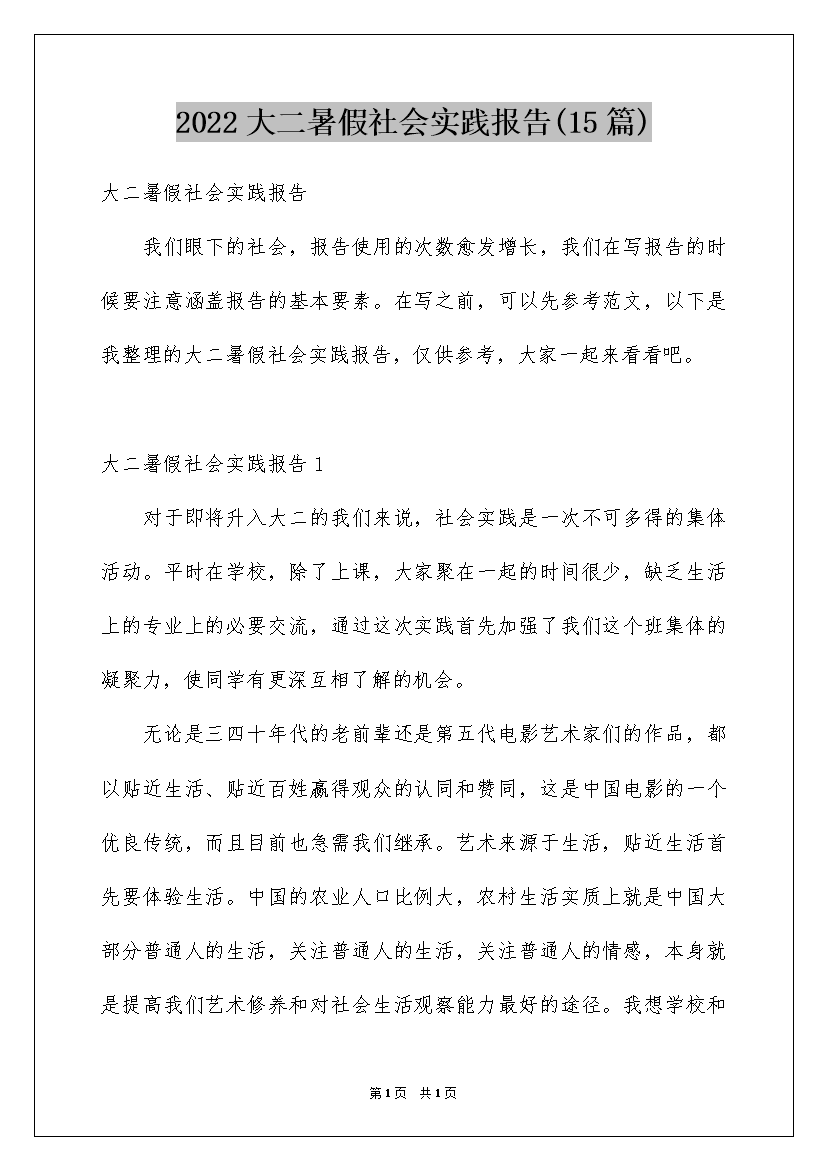 2022大二暑假社会实践报告(15篇)

大二暑假社会实践报告

我们眼下的社会，报告使用的次数愈发增长，我们在写报告的时候要注意涵盖报告的基本要素。在写之前，可以先参考范文，以下是我整理的大二暑假社会实践报告，仅供参考，大家一起来看看吧。

大二暑假社会实践报告1

对于即将升入大二的我们来说，社会实践是一次不可多得的集体活动。平时在学校，除了上课，大家聚在一起的时间很少，缺乏生活上的专业上的必要交流，通过这次实践首先加强了我们这个班集体的凝聚力，使同学有更深互相了解的机会。

无论是三四十年代的老前辈还是第五代电影艺术家们的作品，都以贴近生活、贴近百姓赢得观众的认同和赞同，这是中国电影的一个优良传统，而且目前也急需我们继承。艺术来源于生活，贴近生活首先要体验生活。中国的农业人口比例大，农村生活实质上就是中国大部分普通人的生活，关注普通人的生活，关注普通人的情感，本身就是提高我们艺术修养和对社会生活观察能力最好的途径。我想学校和

第1页 共1页